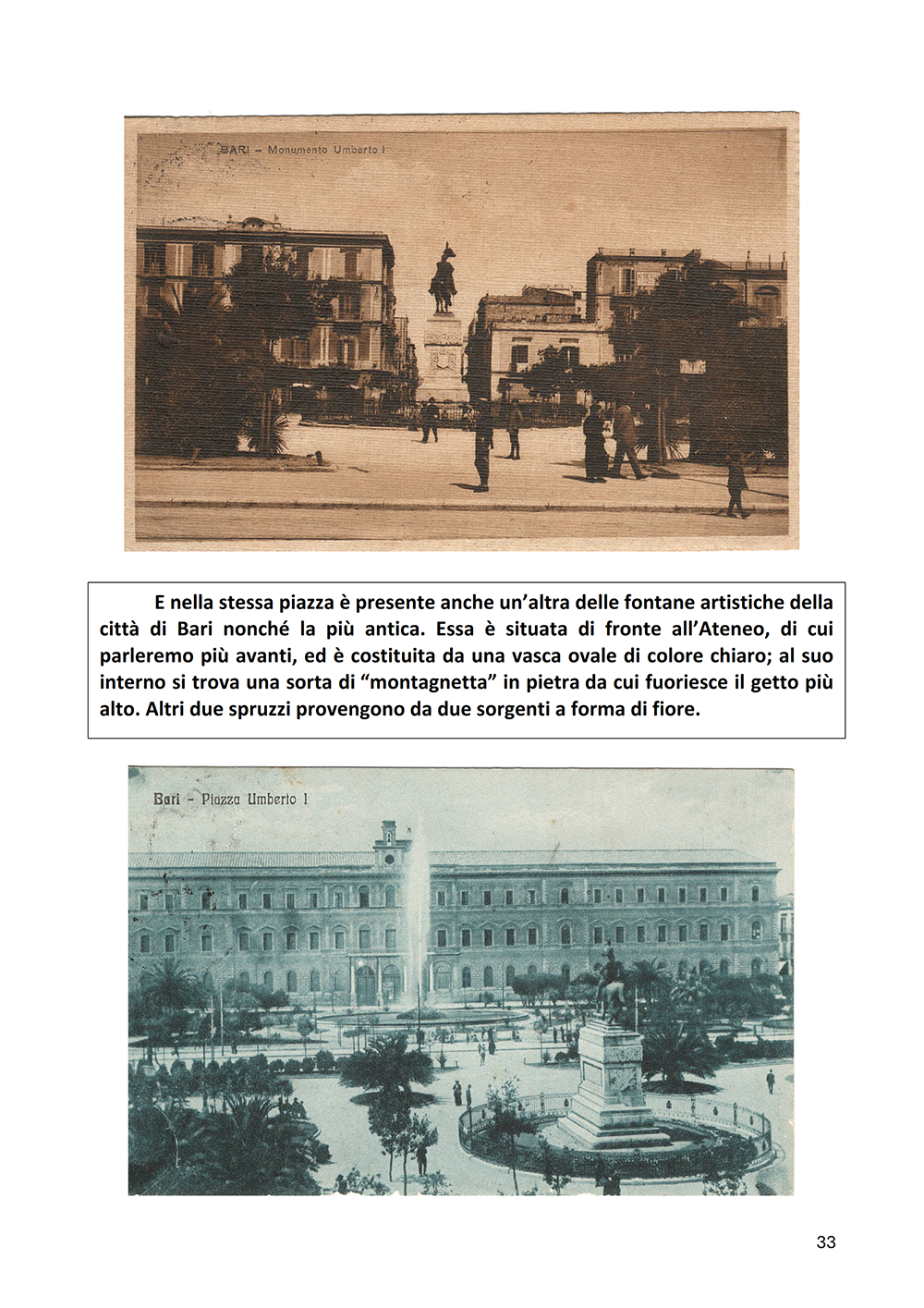 BARI – Monumento Umberto I

E nella stessa piazza è presente anche un'altra delle fontane artistiche della città di Bari nonché la più antica. Essa è situata di fronte all'Ateneo, di cui parleremo più avanti, ed è costituita da una vasca ovale di colore chiaro; al suo interno si trova una sorta di "montagnetta" in pietra da cui fuoriesce il getto più alto. Altri due spruzzi provengono da due sorgenti a forma di fiore.

Bari – Piazza Umberto I

33